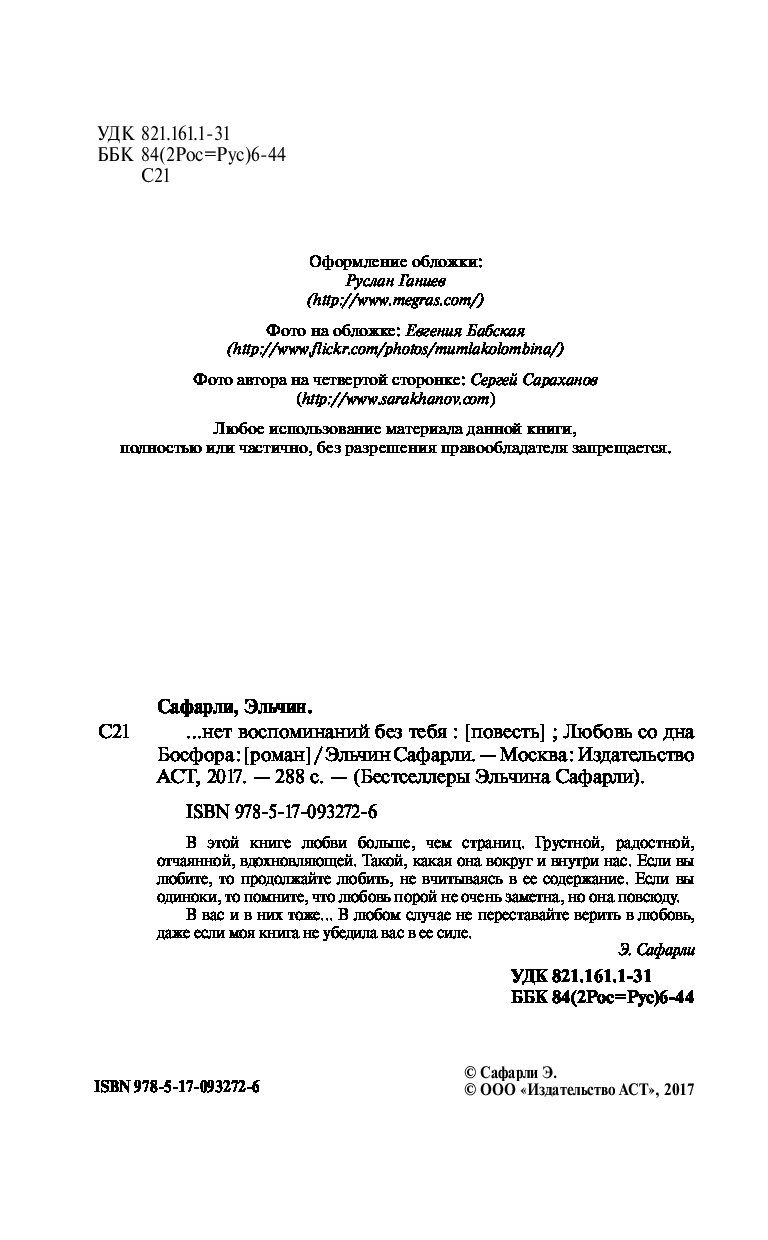 УДК 821.161.1-31
ББК 84(2Рос=Рус)6-44
С21

Оформление обложки:
Руслан Ганиев
(http://www.megras.com/)

Фото на обложке: Евгения Бабская
(http://www.flickr.com/photos/mumlakolombina/)

Фото автора на четвертой сторонке: Сергей Сараханов
(http://www.sarakhanov.com)

Любое использование материала данной книги, полностью или частично, без разрешения правообладателя запрещается.

Сафарли, Эльчин.

С21 ...нет воспоминаний без тебя : [повесть] ; Любовь со дна Босфора : [роман] / Эльчин Сафарли. — Москва : Издательство АСТ, 2017. — 288 с. — (Бестселлеры Эльчина Сафарли).

ISBN 978-5-17-093272-6

В этой книге любви больше, чем страниц. Грустной, радостной, отчаянной, вдохновляющей. Такой, какая она вокруг и внутри нас. Если вы любите, то продолжайте любить, не вчитываясь в ее содержание. Если вы одиноки, то помните, что любовь порой не очень заметна, но она повсюду.

В вас и в них тоже... В любом случае не переставайте верить в любовь, даже если моя книга не убедила вас в ее силе.

Э. Сафарли

УДК 821.161.1-31
ББК 84(2Рос=Рус)6-44

ISBN 978-5-17-093272-6

© Сафарли Э.
© ООО «Издательство АСТ», 2017